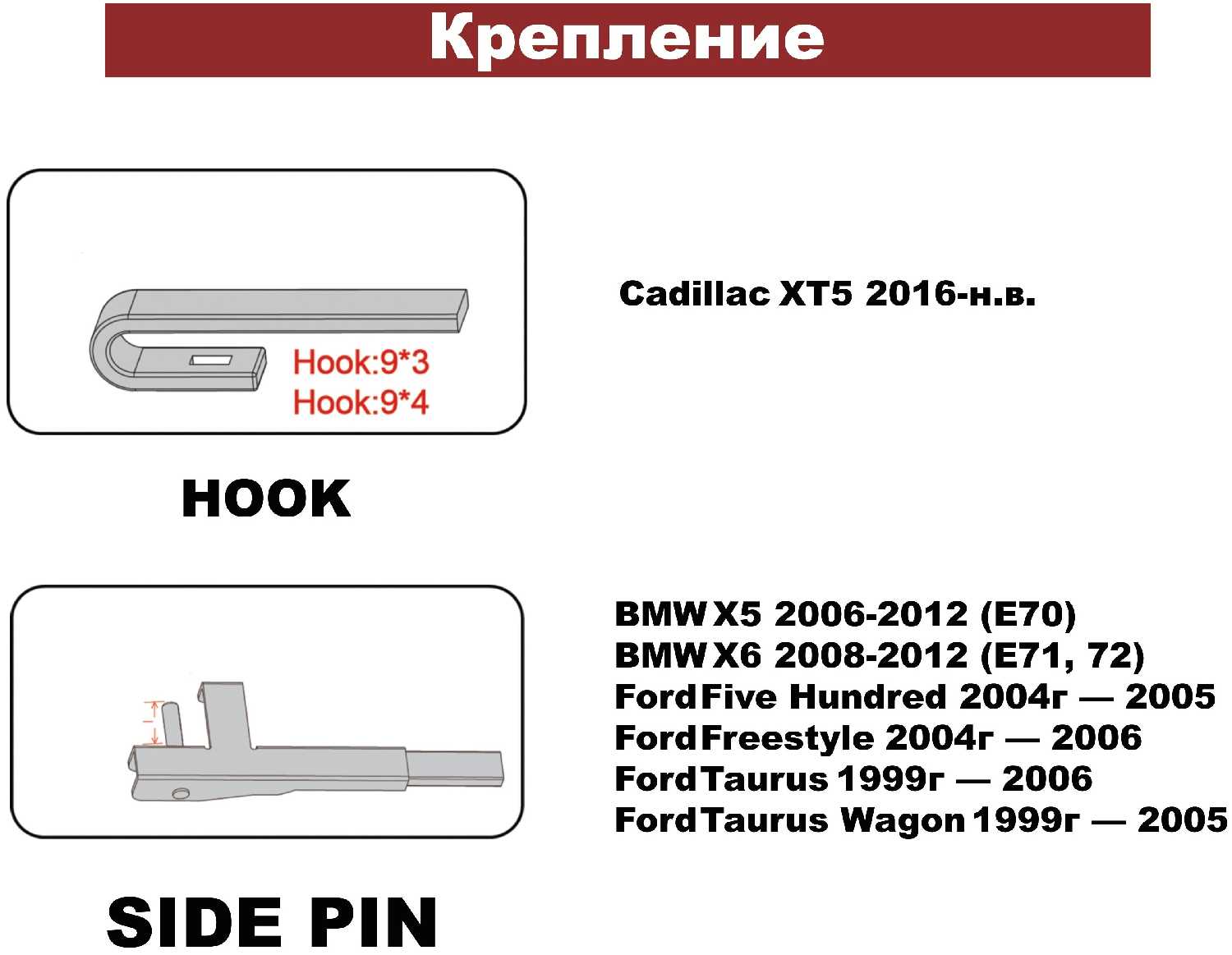 Крепление

Hook:9*3
Hook:9*4

HOOK

Cadillac XT5 2016-н.в.

SIDE PIN

BMW X5 2006-2012 (E70)
BMW X6 2008-2012 (E71, 72)
Ford Five Hundred 2004г — 2005
Ford Freestyle 2004г — 2006
Ford Taurus 1999г — 2006
Ford Taurus Wagon 1999г — 2005